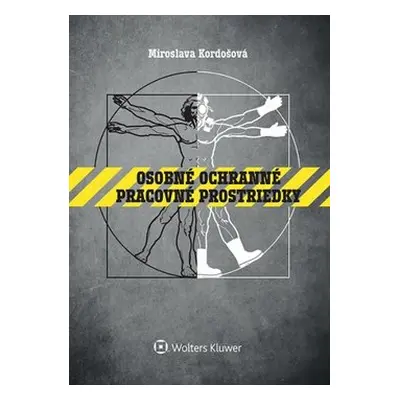 Miroslava Kordošová

OSOBNÉ OCHRANNÉ PRACOVNÉ PROSTRIEDKY

Wolters Kluwer